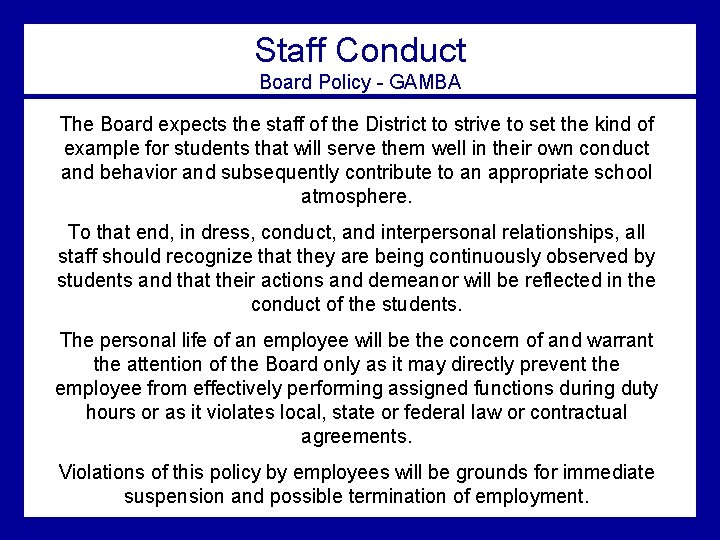 Staff Conduct
Board Policy - GAMBA

The Board expects the staff of the District to strive to set the kind of example for students that will serve them well in their own conduct and behavior and subsequently contribute to an appropriate school atmosphere.

To that end, in dress, conduct, and interpersonal relationships, all staff should recognize that they are being continuously observed by students and that their actions and demeanor will be reflected in the conduct of the students.

The personal life of an employee will be the concern of and warrant the attention of the Board only as it may directly prevent the employee from effectively performing assigned functions during duty hours or as it violates local, state or federal law or contractual agreements.

Violations of this policy by employees will be grounds for immediate suspension and possible termination of employment.